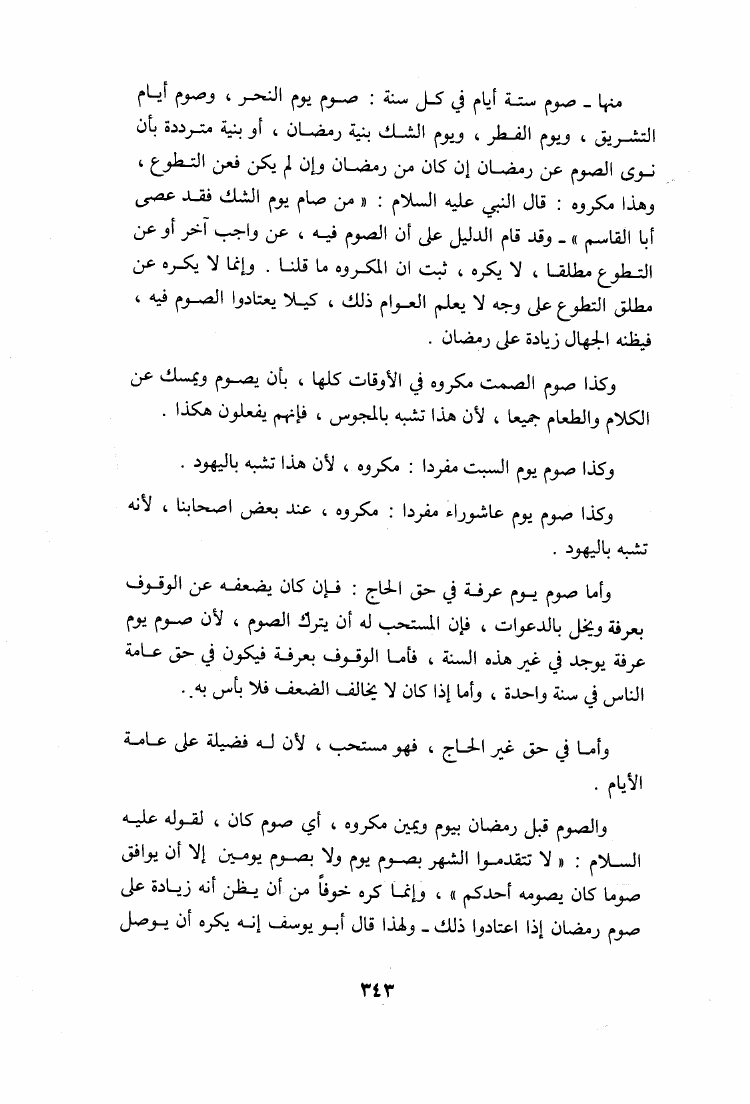 منها ـ صوم ستة أيام في كل سنة : صوم يوم النحر ، وصوم أيام التشريق ، ويوم الفطر ، ويوم الشك بنية رمضان ، أو بنية مترددة بأن نوى الصوم عن رمضان إن كان من رمضان وإن لم يكن فعن التطوع ، وهذا مكروه : قال النبي عليه السلام : « من صام يوم الشك فقد عصى أبا القاسم » ـ وقد قام الدليل على أن الصوم فيه ، عن واجب آخر أو عن التطوع مطلقا ، لا يكره ، ثبت ان المكروه ما قلنا . وإنما لا يكره عن مطلق التطوع على وجه لا يعلم العوام ذلك ، كيلا يعتادوا الصوم فيه ، فيظنه الجهال زيادة على رمضان .

وكذا صوم الصمت مكروه في الأوقات كلها ، بأن يصوم ويمسك عن الكلام والطعام جميعا ، لأن هذا تشبه بالمجوس ، فإنهم يفعلون هكذا .

وكذا صوم يوم السبت مفردا : مكروه ، لأن هذا تشبه باليهود .

وكذا صوم يوم عاشوراء مفردا : مكروه ، عند بعض اصحابنا ، لأنه تشبه باليهود .

وأما صوم يوم عرفة في حق الحاج : فإن كان يضعفه عن الوقوف بعرفة ويخل بالدعوات ، فإن المستحب له أن يترك الصوم ، لأن صوم يوم عرفة يوجد في غير هذه السنة ، فأما الوقوف بعرفة فيكون في حق عامة الناس في سنة واحدة ، وأما إذا كان لا يخالف الضعف فلا بأس به .

وأما في حق غير الحاج ، فهو مستحب ، لأن له فضيلة على عامة الأيام .

والصوم قبل رمضان بيوم ويمين مكروه ، أي صوم كان ، لقوله عليه السلام : « لا تتقدموا الشهر بصوم يوم ولا بصوم يومين إلا أن يوافق صوما كان يصومه أحدكم » ، وإنما كره خوفاً من أن يظن أنه زيادة على صوم رمضان إذا اعتادوا ذلك ـ ولهذا قال أبو يوسف إنه يكره أن يوصل

٣٤٣